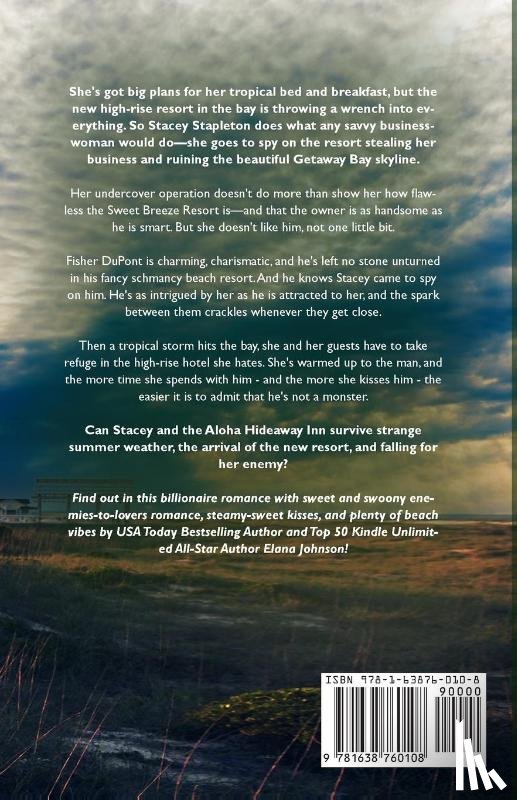 She's got big plans for her tropical bed and breakfast, but the new high-rise resort in the bay is throwing a wrench into everything. So Stacey Stapleton does what any savvy businesswoman would do—she goes to spy on the resort stealing her business and ruining the beautiful Getaway Bay skyline.

Her undercover operation doesn't do more than show her how flawless the Sweet Breeze Resort is—and that the owner is as handsome as he is smart. But she doesn't like him, not one little bit.

Fisher DuPont is charming, charismatic, and he's left no stone unturned in his fancy schmancy beach resort. And he knows Stacey came to spy on him. He's as intrigued by her as he is attracted to her, and the spark between them crackles whenever they get close.

Then a tropical storm hits the bay, she and her guests have to take refuge in the high-rise hotel she hates. She's warmed up to the man, and the more time she spends with him - and the more she kisses him - the easier it is to admit that he's not a monster.

Can Stacey and the Aloha Hideaway Inn survive strange summer weather, the arrival of the new resort, and falling for her enemy?

Find out in this billionaire romance with sweet and swoony enemies-to-lovers romance, steamy-sweet kisses, and plenty of beach vibes by USA Today Bestselling Author and Top 50 Kindle Unlimited All-Star Author Elana Johnson!

ISBN 978-1-63876-010-8

90000

9 781638 760108